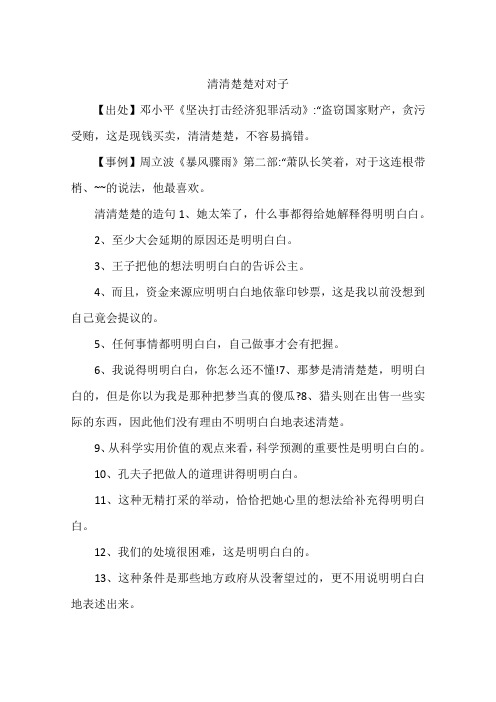 清清楚楚对对子

【出处】邓小平《坚决打击经济犯罪活动》:“盗窃国家财产，贪污受贿，这是现钱买卖，清清楚楚，不容易搞错。

【事例】周立波《暴风骤雨》第二部:“萧队长笑着，对于这连根带梢、~~的说法，他最喜欢。

清清楚楚的造句 1、她太笨了，什么事都得给她解释得明明白白。

2、至少大会延期的原因还是明明白白。

3、王子把他的想法明明白白的告诉公主。

4、而且，资金来源应明明白白地依靠印钞票，这是我以前没想到自己竟会提议的。

5、任何事情都明明白白，自己做事才会有把握。

6、我说得明明白白，你怎么还不懂!7、那梦是清清楚楚，明明白白的，但是你以为我是那种把梦当真的傻瓜?8、猎头则在出售一些实际的东西，因此他们没有理由不明明白白地表述清楚。

9、从科学实用价值的观点来看，科学预测的重要性是明明白白的。

10、孔夫子把做人的道理讲得明明白白。

11、这种无精打采的举动，恰恰把她心里的想法给补充得明明白白。

12、我们的处境很困难，这是明明白白的。

13、这种条件是那些地方政府从没奢望过的，更不用说明明白白地表述出来。